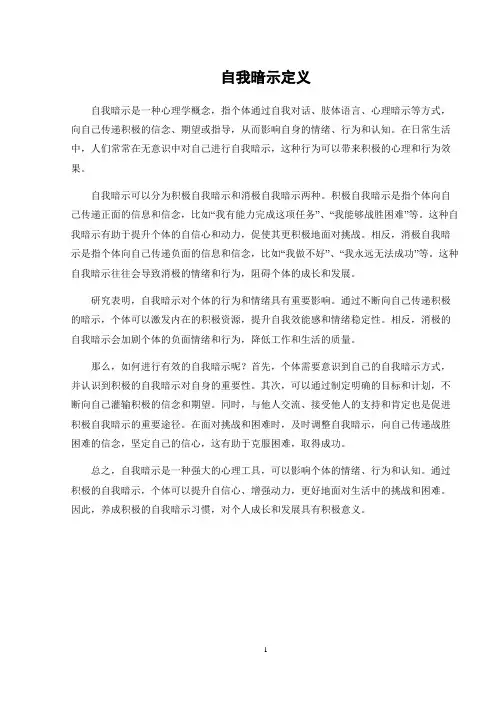 自我暗示定义

自我暗示是一种心理学概念，指个体通过自我对话、肢体语言、心理暗示等方式，向自己传递积极的信念、期望或指导，从而影响自身的情绪、行为和认知。在日常生活中，人们常常在无意识中对自己进行自我暗示，这种行为可以带来积极的心理和行为效果。

自我暗示可以分为积极自我暗示和消极自我暗示两种。积极自我暗示是指个体向自己传递正面的信息和信念，比如“我有能力完成这项任务”、“我能够战胜困难”等，这种自我暗示有助于提升个体的自信心和动力，促使其更积极地面对挑战。相反，消极自我暗示是指个体向自己传递负面的信息和信念，比如“我做不好”、“我永远无法成功”等，这种自我暗示往往会导致消极的情绪和行为，阻碍个体的成长和发展。

研究表明，自我暗示对个体的行为和情绪具有重要影响。通过不断向自己传递积极的暗示，个体可以激发内在的积极资源，提升自我效能感和情绪稳定性。相反，消极的自我暗示会加剧个体的负面情绪和行为，降低工作和生活的质量。

那么，如何进行有效的自我暗示呢？首先，个体需要意识到自己的自我暗示方式，并认识到积极的自我暗示对自身的重要性。其次，可以通过制定明确的目标和计划，不断向自己灌输积极的信念和期望。同时，与他人交流、接受他人的支持和肯定也是促进积极自我暗示的重要途径。在面对挑战和困难时，及时调整自我暗示，向自己传递战胜困难的信念，坚定自己的信心，这有助于克服困难，取得成功。

总之，自我暗示是一种强大的心理工具，可以影响个体的情绪、行为和认知。通过积极的自我暗示，个体可以提升自信心、增强动力，更好地面对生活中的挑战和困难。因此，养成积极的自我暗示习惯，对个人成长和发展具有积极意义。

1